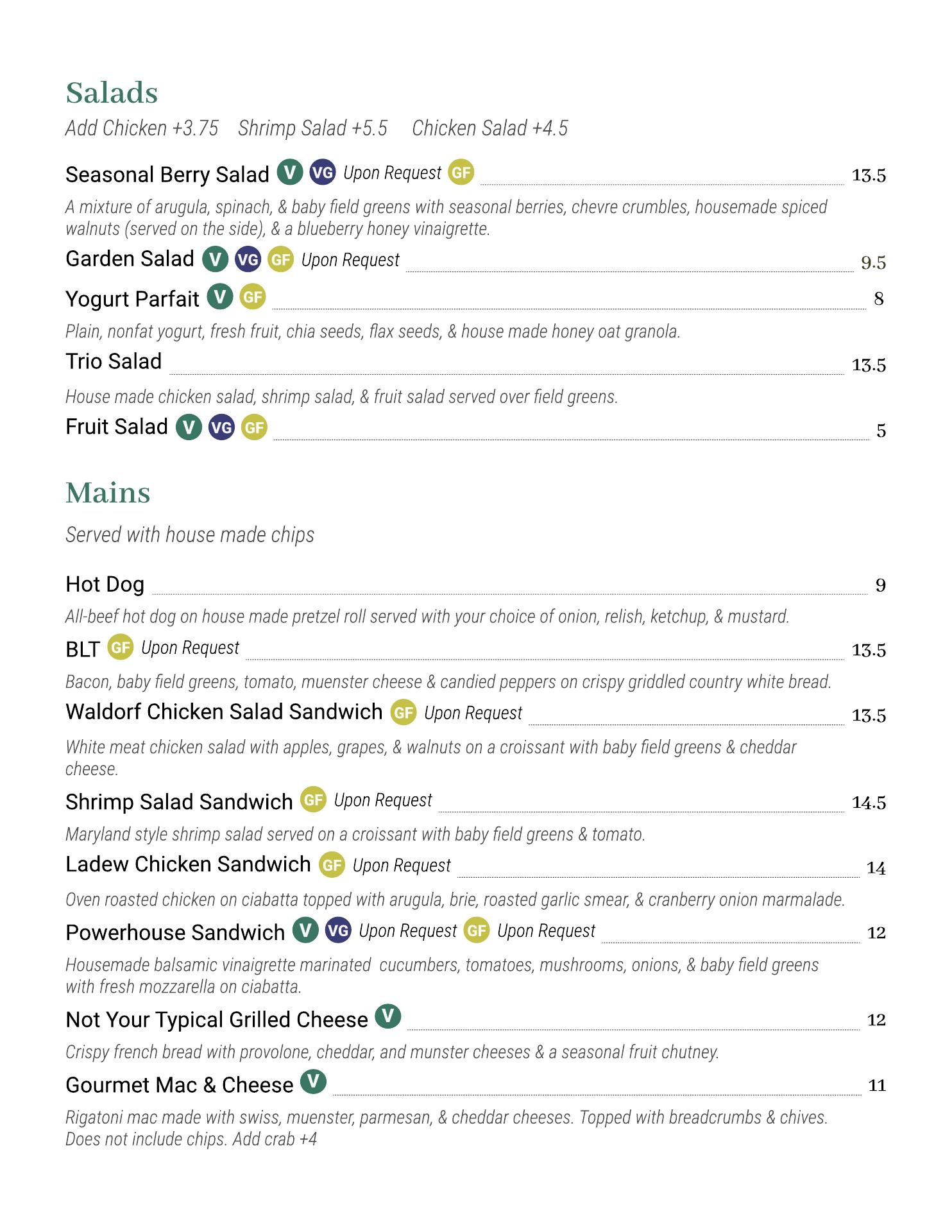 Salads

Add Chicken +3.75 Shrimp Salad +5.5 Chicken Salad +4.5

Seasonal Berry Salad V VG Upon Request GF 13.5

A mixture of arugula, spinach, & baby field greens with seasonal berries, chevre crumbles, housemade spiced walnuts (served on the side), & a blueberry honey vinaigrette.

Garden Salad V VG GF Upon Request 9.5

Yogurt Parfait V GF 8

Plain, nonfat yogurt, fresh fruit, chia seeds, flax seeds, & house made honey oat granola.

Trio Salad 13.5

House made chicken salad, shrimp salad, & fruit salad served over field greens.

Fruit Salad V VG GF 5

Mains

Served with house made chips

Hot Dog 9

All-beef hot dog on house made pretzel roll served with your choice of onion, relish, ketchup, & mustard.

BLT GF Upon Request 13.5

Bacon, baby field greens, tomato, muenster cheese & candied peppers on crispy griddled country white bread.

Waldorf Chicken Salad Sandwich GF Upon Request 13.5

White meat chicken salad with apples, grapes, & walnuts on a croissant with baby field greens & cheddar cheese.

Shrimp Salad Sandwich GF Upon Request 14.5

Maryland style shrimp salad served on a croissant with baby field greens & tomato.

Ladew Chicken Sandwich GF Upon Request 14

Oven roasted chicken on ciabatta topped with arugula, brie, roasted garlic smear, & cranberry onion marmalade.

Powerhouse Sandwich V VG Upon Request GF Upon Request 12

Housemade balsamic vinaigrette marinated cucumbers, tomatoes, mushrooms, onions, & baby field greens with fresh mozzarella on ciabatta.

Not Your Typical Grilled Cheese V 12

Crispy french bread with provolone, cheddar, and munster cheeses & a seasonal fruit chutney.

Gourmet Mac & Cheese V 11

Rigatoni mac made with swiss, muenster, parmesan, & cheddar cheeses. Topped with breadcrumbs & chives. Does not include chips. Add crab +4